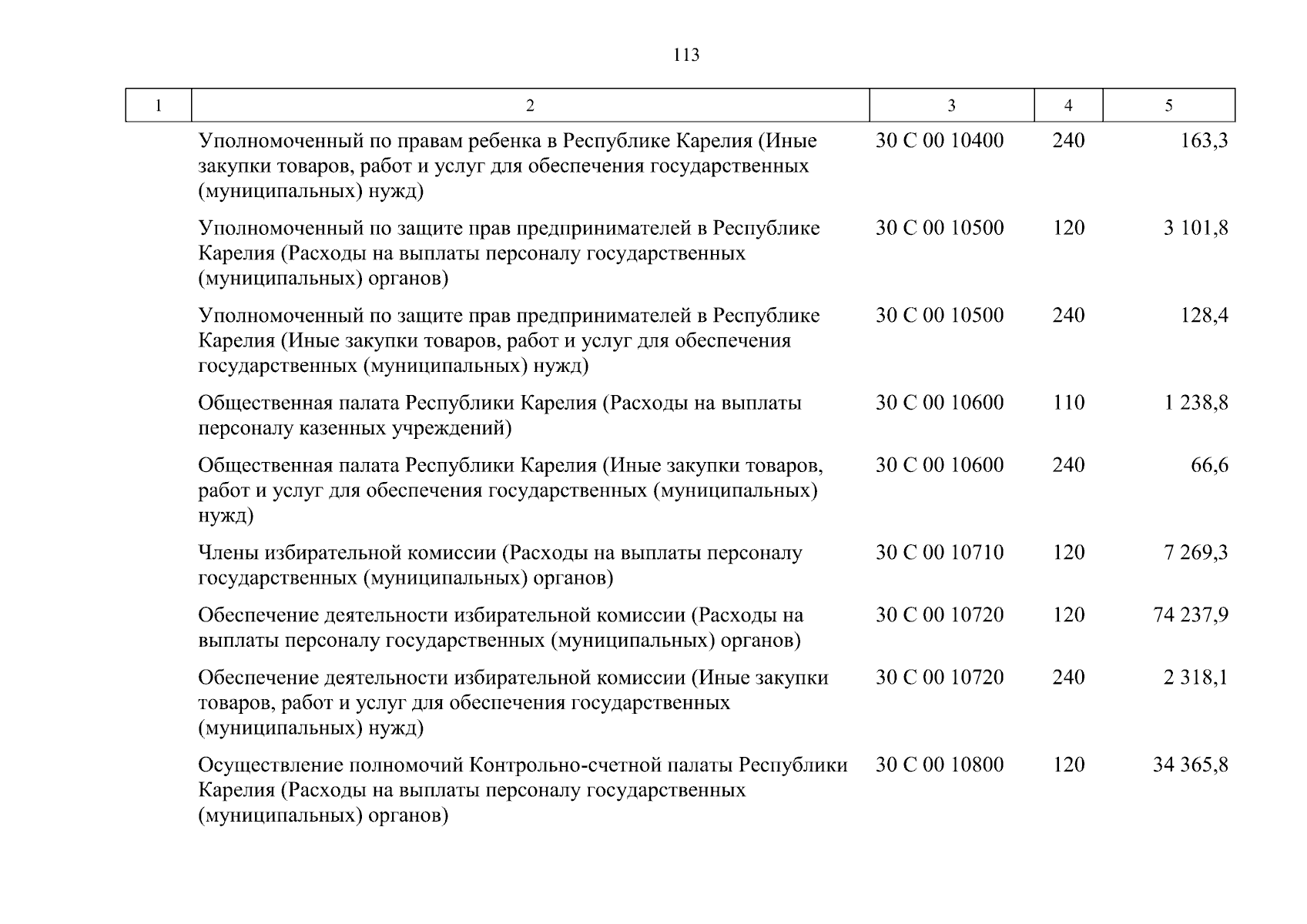 113

| 1 | 2 | 3 | 4 | 5 |
|---|---|---|---|---|
|  | Уполномоченный по правам ребенка в Республике Карелия (Иные закупки товаров, работ и услуг для обеспечения государственных (муниципальных) нужд) | 30 С 00 10400 | 240 | 163,3 |
|  | Уполномоченный по защите прав предпринимателей в Республике Карелия (Расходы на выплаты персоналу государственных (муниципальных) органов) | 30 С 00 10500 | 120 | 3 101,8 |
|  | Уполномоченный по защите прав предпринимателей в Республике Карелия (Иные закупки товаров, работ и услуг для обеспечения государственных (муниципальных) нужд) | 30 С 00 10500 | 240 | 128,4 |
|  | Общественная палата Республики Карелия (Расходы на выплаты персоналу казенных учреждений) | 30 С 00 10600 | 110 | 1 238,8 |
|  | Общественная палата Республики Карелия (Иные закупки товаров, работ и услуг для обеспечения государственных (муниципальных) нужд) | 30 С 00 10600 | 240 | 66,6 |
|  | Члены избирательной комиссии (Расходы на выплаты персоналу государственных (муниципальных) органов) | 30 С 00 10710 | 120 | 7 269,3 |
|  | Обеспечение деятельности избирательной комиссии (Расходы на выплаты персоналу государственных (муниципальных) органов) | 30 С 00 10720 | 120 | 74 237,9 |
|  | Обеспечение деятельности избирательной комиссии (Иные закупки товаров, работ и услуг для обеспечения государственных (муниципальных) нужд) | 30 С 00 10720 | 240 | 2 318,1 |
|  | Осуществление полномочий Контрольно-счетной палаты Республики Карелия (Расходы на выплаты персоналу государственных (муниципальных) органов) | 30 С 00 10800 | 120 | 34 365,8 |